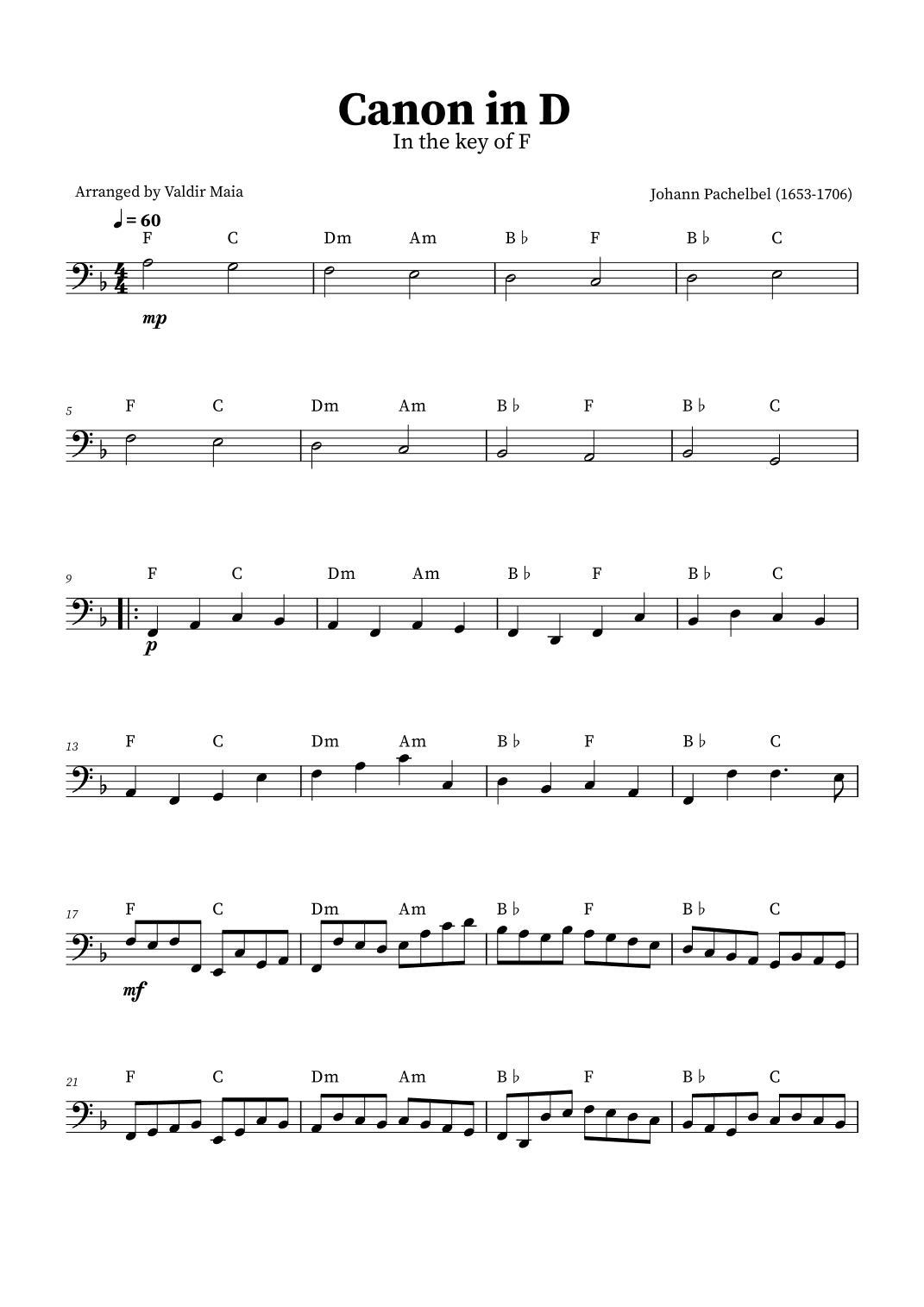 Canon in D
In the key of F

Arranged by Valdir Maia

Johann Pachelbel (1653-1706)

♩ = 60

F C Dm Am B♭ F B♭ C

mp

5 F C Dm Am B♭ F B♭ C

9 F C Dm Am B♭ F B♭ C

p

13 F C Dm Am B♭ F B♭ C

17 F C Dm Am B♭ F B♭ C

mf

21 F C Dm Am B♭ F B♭ C